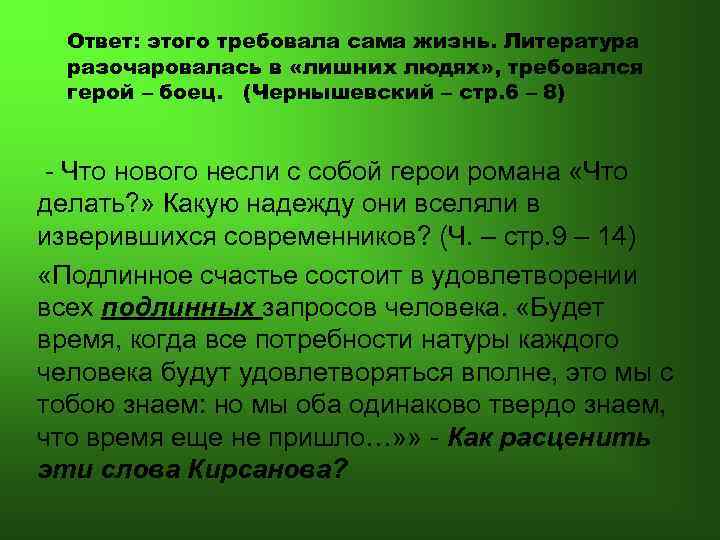 Ответ: этого требовала сама жизнь. Литература разочаровалась в «лишних людях», требовался герой – боец. (Чернышевский – стр.6 – 8)

- Что нового несли с собой герои романа «Что делать?» Какую надежду они вселяли в изверившихся современников? (Ч. – стр.9 – 14)

«Подлинное счастье состоит в удовлетворении всех подлинных запросов человека. «Будет время, когда все потребности натуры каждого человека будут удовлетворяться вполне, это мы с тобою знаем: но мы оба одинаково твердо знаем, что время еще не пришло...»» - Как расценить эти слова Кирсанова?